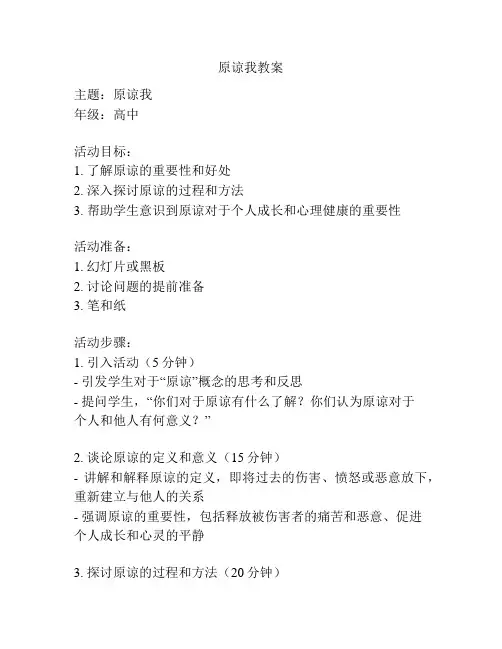 原谅我教案

主题：原谅我
年级：高中

活动目标：
1. 了解原谅的重要性和好处
2. 深入探讨原谅的过程和方法
3. 帮助学生意识到原谅对于个人成长和心理健康的重要性

活动准备：
1. 幻灯片或黑板
2. 讨论问题的提前准备
3. 笔和纸

活动步骤：
1. 引入活动（5 分钟）
- 引发学生对于“原谅”概念的思考和反思
- 提问学生，“你们对于原谅有什么了解？你们认为原谅对于个人和他人有何意义？”

2. 谈论原谅的定义和意义（15 分钟）
- 讲解和解释原谅的定义，即将过去的伤害、愤怒或恶意放下，重新建立与他人的关系
- 强调原谅的重要性，包括释放被伤害者的痛苦和恶意、促进个人成长和心灵的平静

3. 探讨原谅的过程和方法（20 分钟）